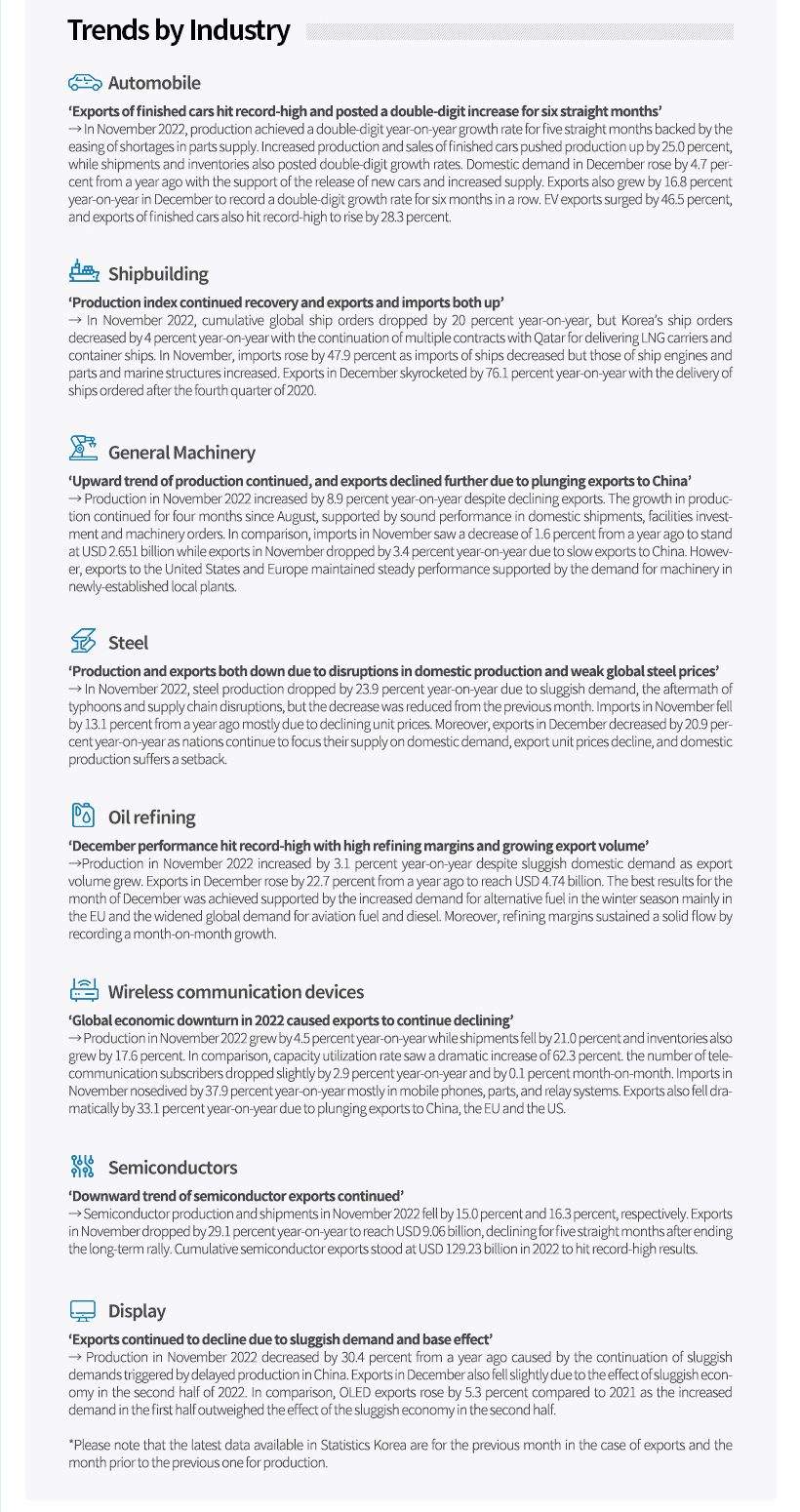 Trends by Industry

Automobile

'Exports of finished cars hit record-high and posted a double-digit increase for six straight months'
→ In November 2022, production achieved a double-digit year-on-year growth rate for five straight months backed by the easing of shortages in parts supply. Increased production and sales of finished cars pushed production up by 25.0 percent, while shipments and inventories also posted double-digit growth rates. Domestic demand in December rose by 4.7 percent from a year ago with the support of the release of new cars and increased supply. Exports also grew by 16.8 percent year-on-year in December to record a double-digit growth rate for six months in a row. EV exports surged by 46.5 percent, and exports of finished cars also hit record-high to rise by 28.3 percent.

Shipbuilding

'Production index continued recovery and exports and imports both up'
→ In November 2022, cumulative global ship orders dropped by 20 percent year-on-year, but Korea's ship orders decreased by 4 percent year-on-year with the continuation of multiple contracts with Qatar for delivering LNG carriers and container ships. In November, imports rose by 47.9 percent as imports of ships decreased but those of ship engines and parts and marine structures increased. Exports in December skyrocketed by 76.1 percent year-on-year with the delivery of ships ordered after the fourth quarter of 2020.

General Machinery

'Upward trend of production continued, and exports declined further due to plunging exports to China'
→ Production in November 2022 increased by 8.9 percent year-on-year despite declining exports. The growth in production continued for four months since August, supported by sound performance in domestic shipments, facilities investment and machinery orders. In comparison, imports in November saw a decrease of 1.6 percent from a year ago to stand at USD 2.651 billion while exports in November dropped by 3.4 percent year-on-year due to slow exports to China. However, exports to the United States and Europe maintained steady performance supported by the demand for machinery in newly-established local plants.

Steel

'Production and exports both down due to disruptions in domestic production and weak global steel prices'
→ In November 2022, steel production dropped by 23.9 percent year-on-year due to sluggish demand, the aftermath of typhoons and supply chain disruptions, but the decrease was reduced from the previous month. Imports in November fell by 13.1 percent from a year ago mostly due to declining unit prices. Moreover, exports in December decreased by 20.9 percent year-on-year as nations continue to focus their supply on domestic demand, export unit prices decline, and domestic production suffers a setback.

Oil refining

'December performance hit record-high with high refining margins and growing export volume'
→Production in November 2022 increased by 3.1 percent year-on-year despite sluggish domestic demand as export volume grew. Exports in December rose by 22.7 percent from a year ago to reach USD 4.74 billion. The best results for the month of December was achieved supported by the increased demand for alternative fuel in the winter season mainly in the EU and the widened global demand for aviation fuel and diesel. Moreover, refining margins sustained a solid flow by recording a month-on-month growth.

Wireless communication devices

'Global economic downturn in 2022 caused exports to continue declining'
→ Production in November 2022 grew by 4.5 percent year-on-year while shipments fell by 21.0 percent and inventories also grew by 17.6 percent. In comparison, capacity utilization rate saw a dramatic increase of 62.3 percent. the number of telecommunication subscribers dropped slightly by 2.9 percent year-on-year and by 0.1 percent month-on-month. Imports in November nosedived by 37.9 percent year-on-year mostly in mobile phones, parts, and relay systems. Exports also fell dramatically by 33.1 percent year-on-year due to plunging exports to China, the EU and the US.

Semiconductors

'Downward trend of semiconductor exports continued'
→ Semiconductor production and shipments in November 2022 fell by 15.0 percent and 16.3 percent, respectively. Exports in November dropped by 29.1 percent year-on-year to reach USD 9.06 billion, declining for five straight months after ending the long-term rally. Cumulative semiconductor exports stood at USD 129.23 billion in 2022 to hit record-high results.

Display

'Exports continued to decline due to sluggish demand and base effect'
→ Production in November 2022 decreased by 30.4 percent from a year ago caused by the continuation of sluggish demands triggered by delayed production in China. Exports in December also fell slightly due to the effect of sluggish economy in the second half of 2022. In comparison, OLED exports rose by 5.3 percent compared to 2021 as the increased demand in the first half outweighed the effect of the sluggish economy in the second half.

*Please note that the latest data available in Statistics Korea are for the previous month in the case of exports and the month prior to the previous one for production.